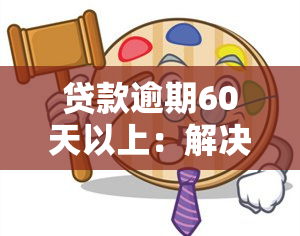 贷款逾期60天以上：解决